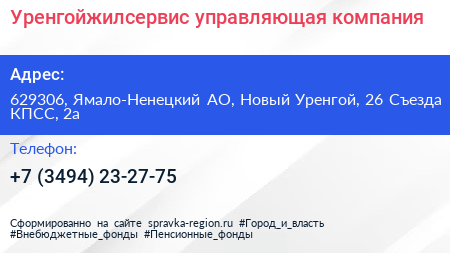 Уренгойжилсервис управляющая компания

Адрес:

629306, Ямало-Ненецкий АО, Новый Уренгой, 26 Съезда КПСС, 2а

Телефон:

+7 (3494) 23-27-75

Сформированно на сайте spravka-region.ru #Город_и_власть #Внебюджетные_фонды #Пенсионные_фонды